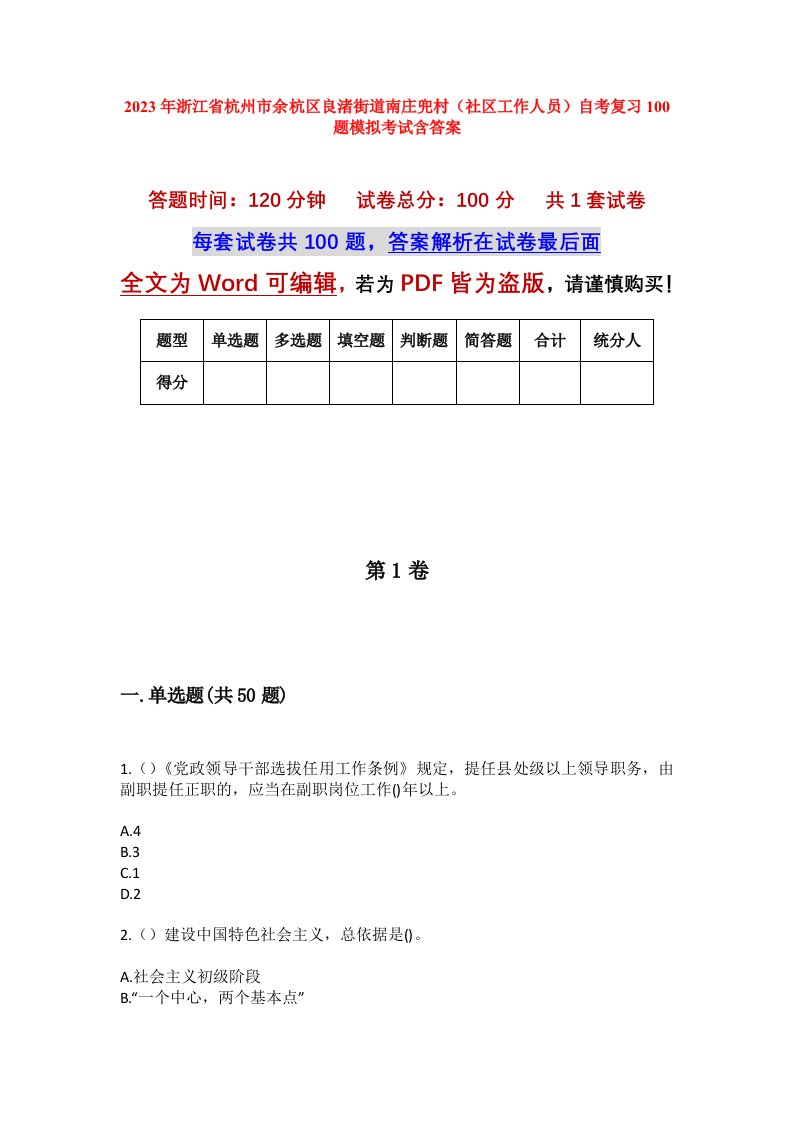 2023年浙江省杭州市余杭区良渚街道南庄兜村（社区工作人员）自考复习100题模拟考试含答案

答题时间：120分钟　　试卷总分：100分　　共1套试卷

每套试卷共100题，答案解析在试卷最后面

全文为Word可编辑，若为PDF皆为盗版，请谨慎购买！

| 题型 | 单选题 | 多选题 | 填空题 | 判断题 | 简答题 | 合计 | 统分人 |
|---|---|---|---|---|---|---|---|
| 得分 | | | | | | | |

第1卷

一.单选题(共50题)

1.()《党政领导干部选拔任用工作条例》规定，提任县处级以上领导职务，由副职提任正职的，应当在副职岗位工作()年以上。

A.4
B.3
C.1
D.2

2.()建设中国特色社会主义，总依据是()。

A.社会主义初级阶段
B.“一个中心，两个基本点”